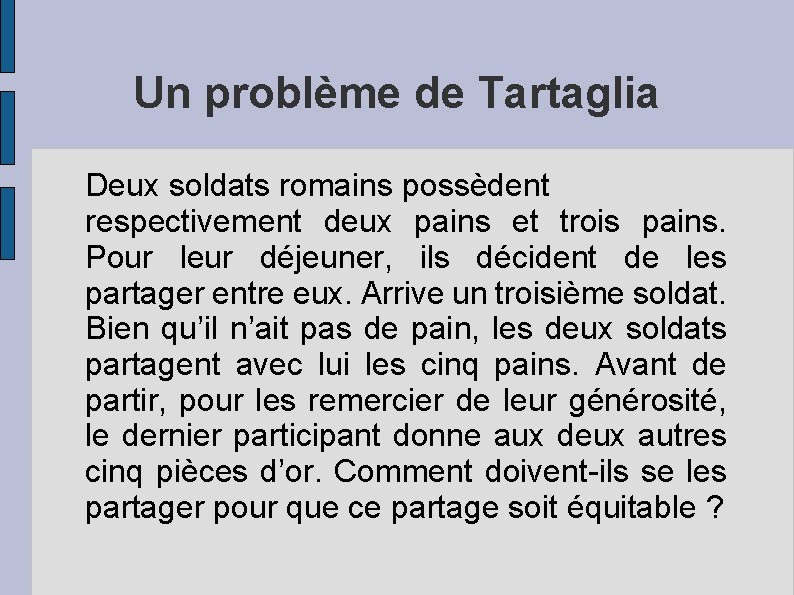 Un problème de Tartaglia

Deux soldats romains possèdent respectivement deux pains et trois pains. Pour leur déjeuner, ils décident de les partager entre eux. Arrive un troisième soldat. Bien qu'il n'ait pas de pain, les deux soldats partagent avec lui les cinq pains. Avant de partir, pour les remercier de leur générosité, le dernier participant donne aux deux autres cinq pièces d'or. Comment doivent-ils se les partager pour que ce partage soit équitable ?